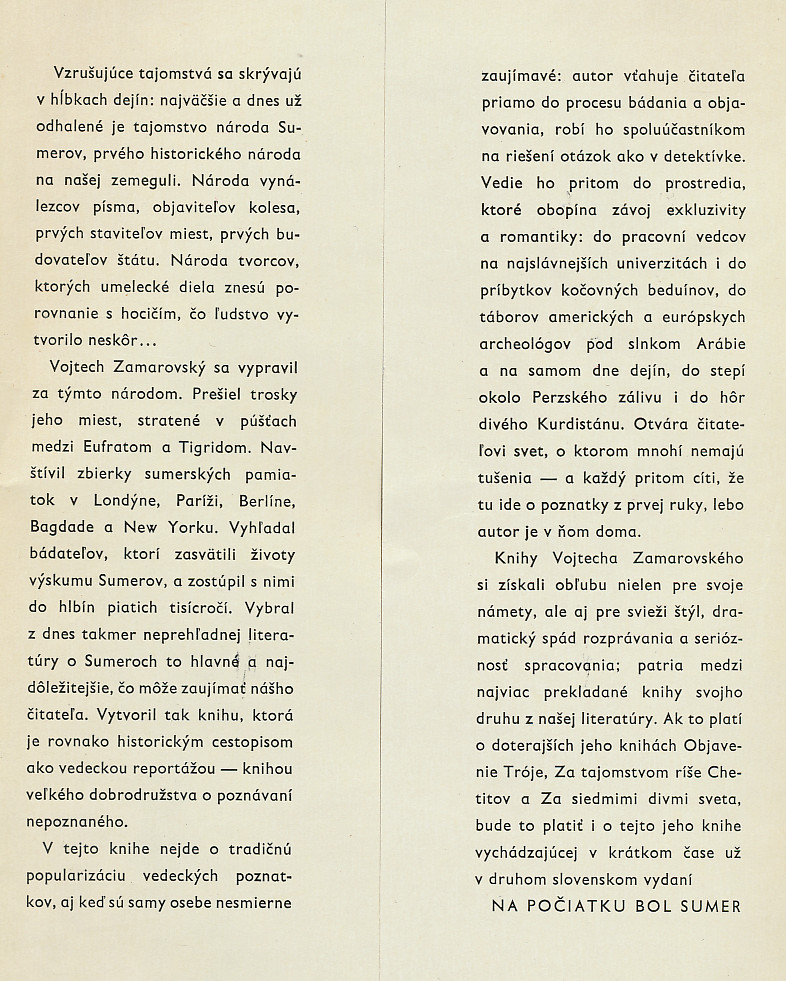 Vzrušujúce tajomstvá sa skrývajú v hĺbkach dejín: najväčšie a dnes už odhalené je tajomstvo národa Sumerov, prvého historického národa na našej zemeguli. Národa vynálezcov písma, objaviteľov kolesa, prvých staviteľov miest, prvých budovateľov štátu. Národa tvorcov, ktorých umelecké diela znesú porovnanie s hocičím, čo ľudstvo vytvorilo neskôr...

Vojtech Zamarovský sa vypravil za týmto národom. Prešiel trosky jeho miest, stratené v púšťach medzi Eufratom a Tigridom. Navštívil zbierky sumerských pamiatok v Londýne, Paríži, Berlíne, Bagdade a New Yorku. Vyhľadal bádateľov, ktorí zasvätili životy výskumu Sumerov, a zostúpil s nimi do hlbín piatich tisícročí. Vybral z dnes takmer neprehľadnej literatúry o Sumeroch to hlavné a najdôležitejšie, čo môže zaujímať nášho čitateľa. Vytvoril tak knihu, ktorá je rovnako historickým cestopisom ako vedeckou reportážou — knihou veľkého dobrodružstva o poznávaní nepoznaného.

V tejto knihe nejde o tradičnú popularizáciu vedeckých poznatkov, aj keď sú samy osebe nesmierne zaujímavé: autor vťahuje čitateľa priamo do procesu bádania a objavovania, robí ho spoluúčastníkom na riešení otázok ako v detektívke. Vedie ho pritom do prostredia, ktoré obopína závoj exkluzivity a romantiky: do pracovní vedcov na najslávnejších univerzitách i do príbytkov kočovných beduínov, do táborov amerických a európskych archeológov pod slnkom Arábie a na samom dne dejín, do stepí okolo Perzského zálivu i do hôr divého Kurdistánu. Otvára čitateľovi svet, o ktorom mnohí nemajú tušenia — a každý pritom cíti, že tu ide o poznatky z prvej ruky, lebo autor je v ňom doma.

Knihy Vojtecha Zamarovského si získali obľubu nielen pre svoje námety, ale aj pre svieži štýl, dramatický spád rozprávania a serióznosť spracovania; patria medzi najviac prekladané knihy svojho druhu z našej literatúry. Ak to platí o doterajších jeho knihách Objavenie Tróje, Za tajomstvom ríše Chetitov a Za siedmimi divmi sveta, bude to platiť i o tejto jeho knihe vychádzajúcej v krátkom čase už v druhom slovenskom vydaní

NA POČIATKU BOL SUMER